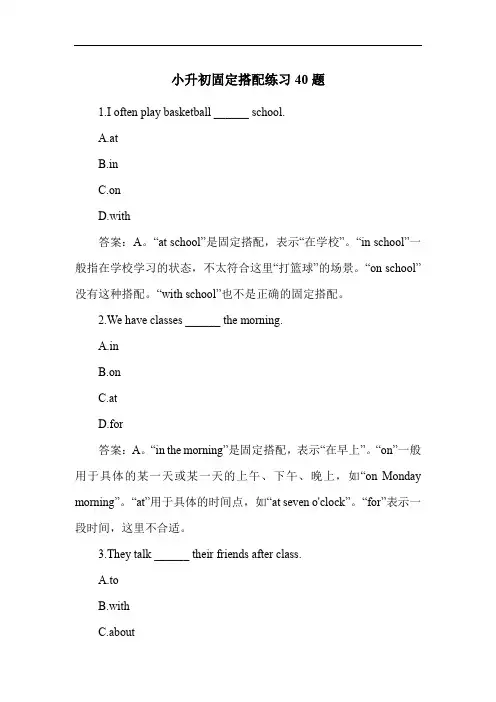 小升初固定搭配练习 40 题

1.I often play basketball ______ school.

A.at

B.in

C.on

D.with

答案：A。“at school”是固定搭配，表示“在学校”。“in school”一般指在学校学习的状态，不太符合这里“打篮球”的场景。“on school”没有这种搭配。“with school”也不是正确的固定搭配。

2.We have classes ______ the morning.

A.in

B.on

C.at

D.for

答案：A。“in the morning”是固定搭配，表示“在早上”。“on”一般用于具体的某一天或某一天的上午、下午、晚上，如“on Monday morning”。“at”用于具体的时间点，如“at seven o'clock”。“for”表示一段时间，这里不合适。

3.They talk ______ their friends after class.

A.to

B.with

C.about